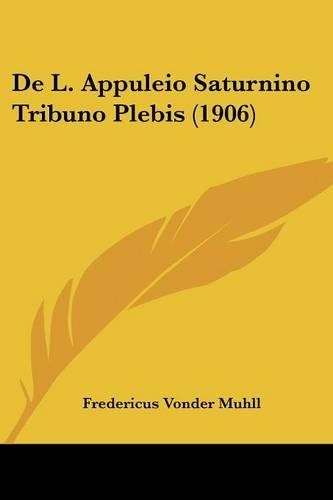 De L. Appuleio Saturnino Tribuno Plebis (1906)

Fredericus Vonder Muhll